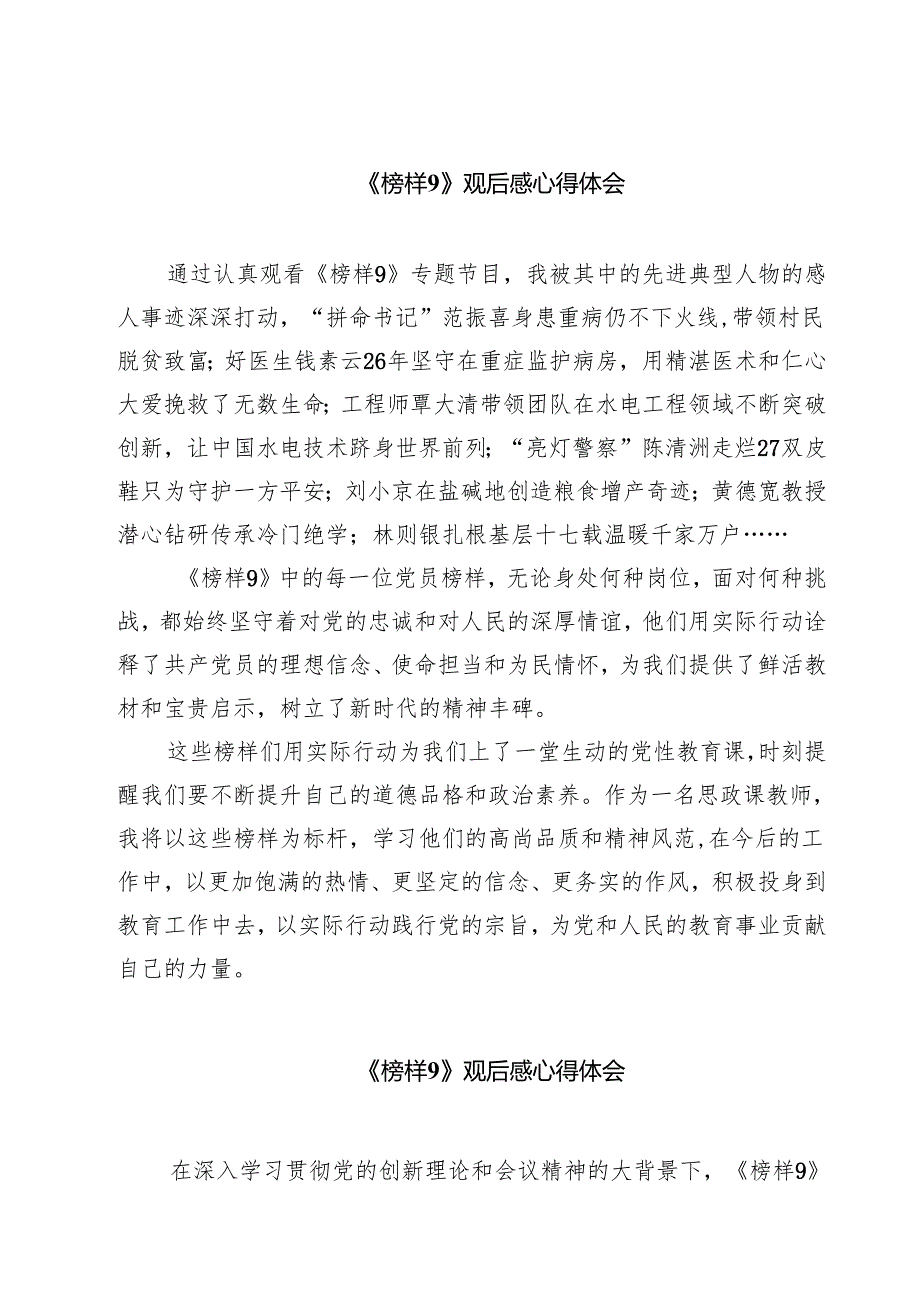 《榜样9》观后感心得体会

通过认真观看《榜样9》专题节目，我被其中的先进典型人物的感人事迹深深打动，“拼命书记”范振喜身患重病仍不下火线，带领村民脱贫致富；好医生钱素云26年坚守在重症监护病房，用精湛医术和仁心大爱挽救了无数生命；工程师覃大清带领团队在水电工程领域不断突破创新，让中国水电技术跻身世界前列；“亮灯警察”陈清洲走烂27双皮鞋只为守护一方平安；刘小京在盐碱地创造粮食增产奇迹；黄德宽教授潜心钻研传承冷门绝学；林则银扎根基层十七载温暖千家万户……

《榜样9》中的每一位党员榜样，无论身处何种岗位，面对何种挑战，都始终坚守着对党的忠诚和对人民的深厚情谊，他们用实际行动诠释了共产党员的理想信念、使命担当和为民情怀，为我们提供了鲜活教材和宝贵启示，树立了新时代的精神丰碑。

这些榜样们用实际行动为我们上了一堂生动的党性教育课，时刻提醒我们要不断提升自己的道德品格和政治素养。作为一名思政课教师，我将以这些榜样为标杆，学习他们的高尚品质和精神风范，在今后的工作中，以更加饱满的热情、更坚定的信念、更务实的作风，积极投身到教育工作中去，以实际行动践行党的宗旨，为党和人民的教育事业贡献自己的力量。

《榜样9》观后感心得体会

在深入学习贯彻党的创新理论和会议精神的大背景下，《榜样9》